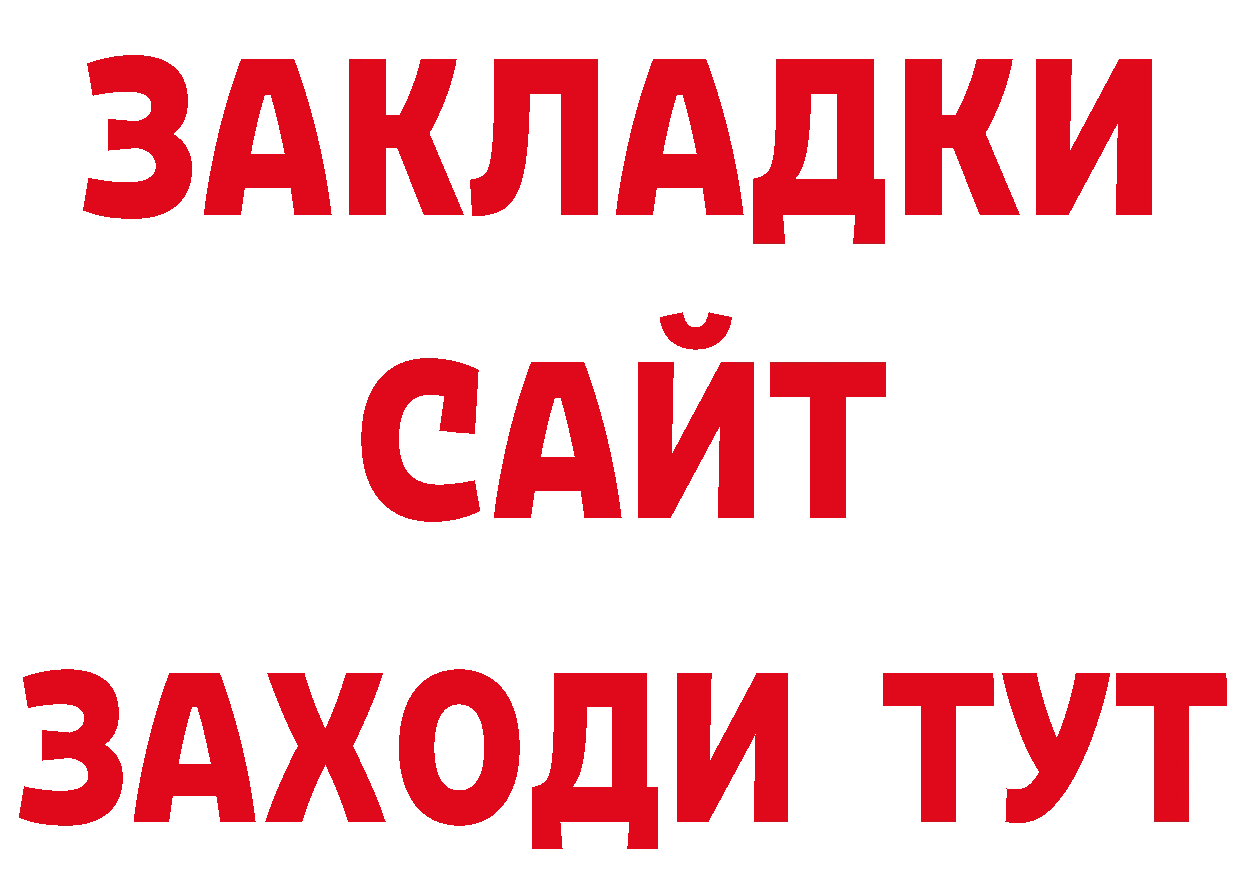 ЗАКЛАДКИ
САЙТ
ЗАХОДИ ТУТ